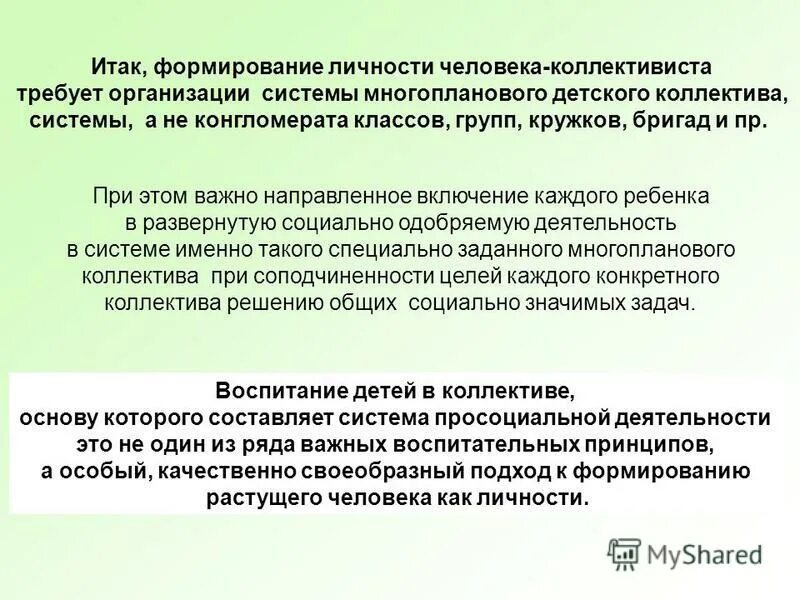 Итак, формирование личности человека-коллективиста требует организации системы многопланового детского коллектива, системы, а не конгломерата классов, групп, кружков, бригад и пр.

При этом важно направленное включение каждого ребенка в развернутую социально одобряемую деятельность в системе именно такого специально заданного многопланового коллектива при соподчиненности целей каждого конкретного коллектива решению общих социально значимых задач.

Воспитание детей в коллективе, основу которого составляет система просоциальной деятельности это не один из ряда важных воспитательных принципов, а особый, качественно своеобразный подход к формированию растущего человека как личности.

MyShared